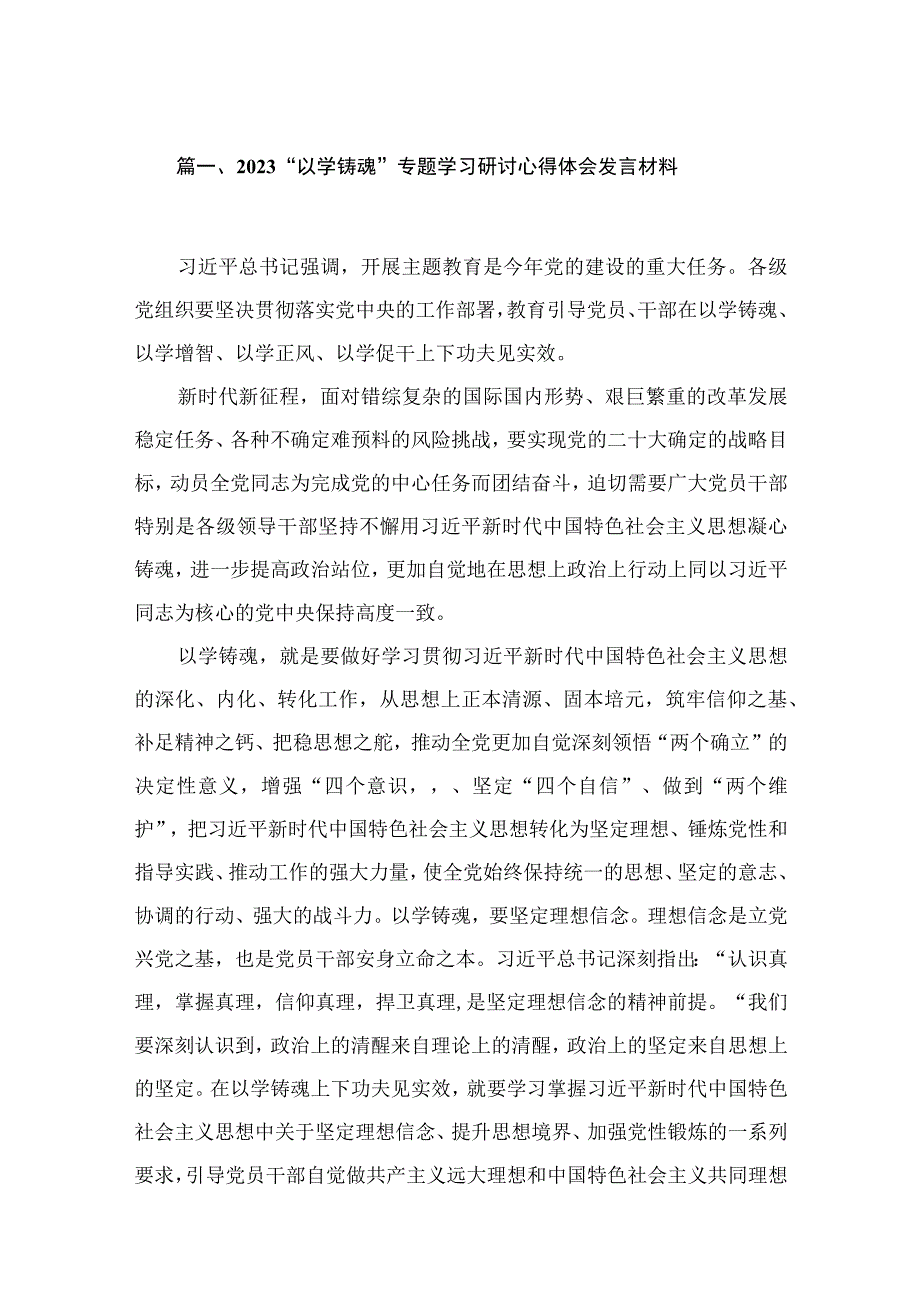 篇一、2023“以学铸魂”专题学习研讨心得体会发言材料

习近平总书记强调，开展主题教育是今年党的建设的重大任务。各级党组织要坚决贯彻落实党中央的工作部署，教育引导党员、干部在以学铸魂、以学增智、以学正风、以学促干上下功夫见实效。

新时代新征程，面对错综复杂的国际国内形势、艰巨繁重的改革发展稳定任务、各种不确定难预料的风险挑战，要实现党的二十大确定的战略目标，动员全党同志为完成党的中心任务而团结奋斗，迫切需要广大党员干部特别是各级领导干部坚持不懈用习近平新时代中国特色社会主义思想凝心铸魂，进一步提高政治站位，更加自觉地在思想上政治上行动上同以习近平同志为核心的党中央保持高度一致。

以学铸魂，就是要做好学习贯彻习近平新时代中国特色社会主义思想的深化、内化、转化工作，从思想上正本清源、固本培元，筑牢信仰之基、补足精神之钙、把稳思想之舵，推动全党更加自觉深刻领悟“两个确立”的决定性意义，增强“四个意识，，、坚定“四个自信”、做到“两个维护”，把习近平新时代中国特色社会主义思想转化为坚定理想、锤炼党性和指导实践、推动工作的强大力量，使全党始终保持统一的思想、坚定的意志、协调的行动、强大的战斗力。以学铸魂，要坚定理想信念。理想信念是立党兴党之基，也是党员干部安身立命之本。习近平总书记深刻指出：“认识真理，掌握真理，信仰真理，捍卫真理，是坚定理想信念的精神前提。“我们要深刻认识到，政治上的清醒来自理论上的清醒，政治上的坚定来自思想上的坚定。在以学铸魂上下功夫见实效，就要学习掌握习近平新时代中国特色社会主义思想中关于坚定理想信念、提升思想境界、加强党性锻炼的一系列要求，引导党员干部自觉做共产主义远大理想和中国特色社会主义共同理想